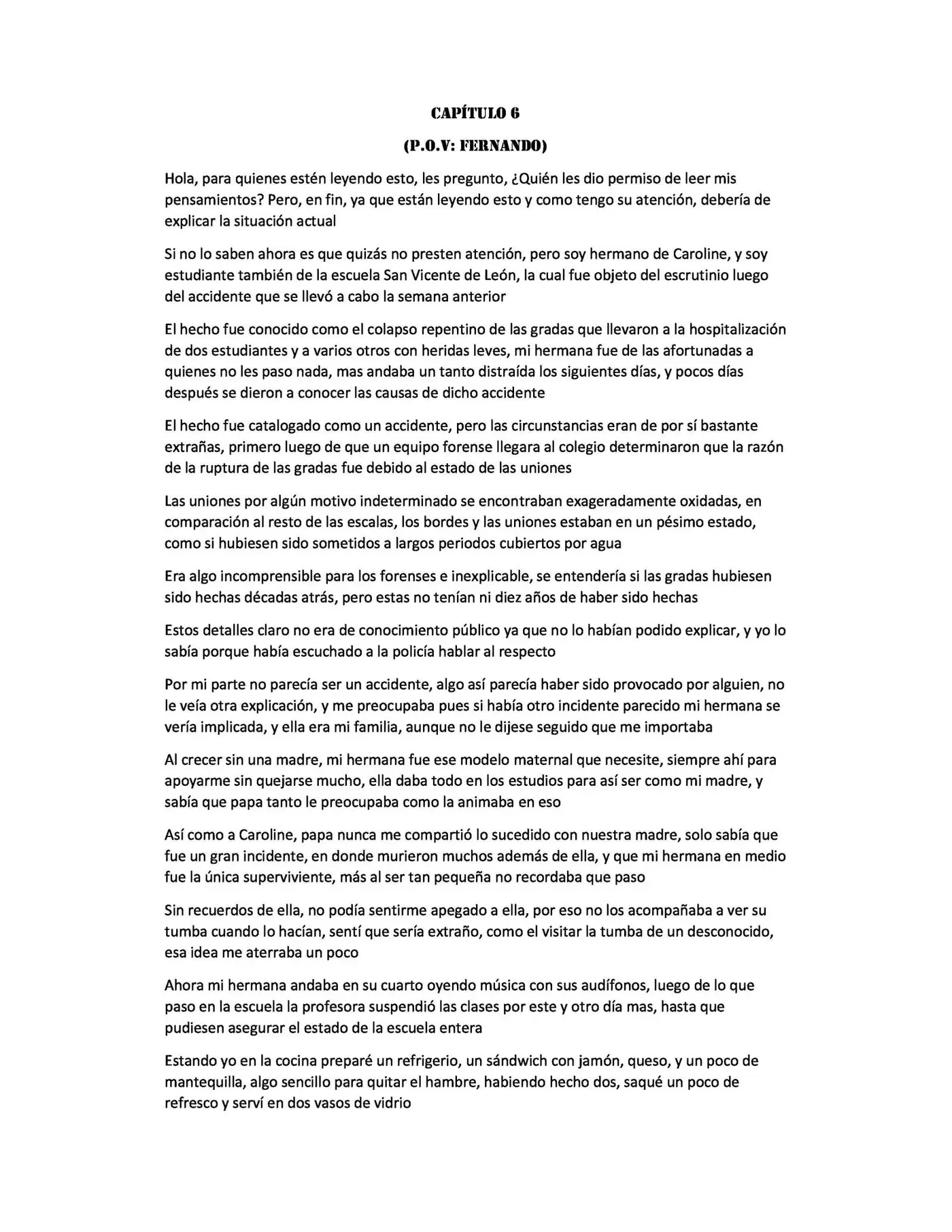 CAPÍTULO 6

(P.O.V: FERNANDO)

Hola, para quienes estén leyendo esto, les pregunto, ¿Quién les dio permiso de leer mis pensamientos? Pero, en fin, ya que están leyendo esto y como tengo su atención, debería de explicar la situación actual

Si no lo saben ahora es que quizás no presten atención, pero soy hermano de Caroline, y soy estudiante también de la escuela San Vicente de León, la cual fue objeto del escrutinio luego del accidente que se llevó a cabo la semana anterior

El hecho fue conocido como el colapso repentino de las gradas que llevaron a la hospitalización de dos estudiantes y a varios otros con heridas leves, mi hermana fue de las afortunadas a quienes no les paso nada, mas andaba un tanto distraída los siguientes días, y pocos días después se dieron a conocer las causas de dicho accidente

El hecho fue catalogado como un accidente, pero las circunstancias eran de por sí bastante extrañas, primero luego de que un equipo forense llegara al colegio determinaron que la razón de la ruptura de las gradas fue debido al estado de las uniones

Las uniones por algún motivo indeterminado se encontraban exageradamente oxidadas, en comparación al resto de las escalas, los bordes y las uniones estaban en un pésimo estado, como si hubiesen sido sometidos a largos periodos cubiertos por agua

Era algo incomprensible para los forenses e inexplicable, se entendería si las gradas hubiesen sido hechas décadas atrás, pero estas no tenían ni diez años de haber sido hechas

Estos detalles claro no era de conocimiento público ya que no lo habían podido explicar, y yo lo sabía porque había escuchado a la policía hablar al respecto

Por mi parte no parecía ser un accidente, algo así parecía haber sido provocado por alguien, no le veía otra explicación, y me preocupaba pues si había otro incidente parecido mi hermana se vería implicada, y ella era mi familia, aunque no le dijese seguido que me importaba

Al crecer sin una madre, mi hermana fue ese modelo maternal que necesite, siempre ahí para apoyarme sin quejarse mucho, ella daba todo en los estudios para así ser como mi madre, y sabía que papa tanto le preocupaba como la animaba en eso

Así como a Caroline, papa nunca me compartió lo sucedido con nuestra madre, solo sabía que fue un gran incidente, en donde murieron muchos además de ella, y que mi hermana en medio fue la única superviviente, más al ser tan pequeña no recordaba que paso

Sin recuerdos de ella, no podía sentirme apegado a ella, por eso no los acompañaba a ver su tumba cuando lo hacían, sentí que sería extraño, como el visitar la tumba de un desconocido, esa idea me aterraba un poco

Ahora mi hermana andaba en su cuarto oyendo música con sus audífonos, luego de lo que paso en la escuela la profesora suspendió las clases por este y otro día mas, hasta que pudiesen asegurar el estado de la escuela entera

Estando yo en la cocina preparé un refrigerio, un sándwich con jamón, queso, y un poco de mantequilla, algo sencillo para quitar el hambre, habiendo hecho dos, saqué un poco de refresco y serví en dos vasos de vidrio